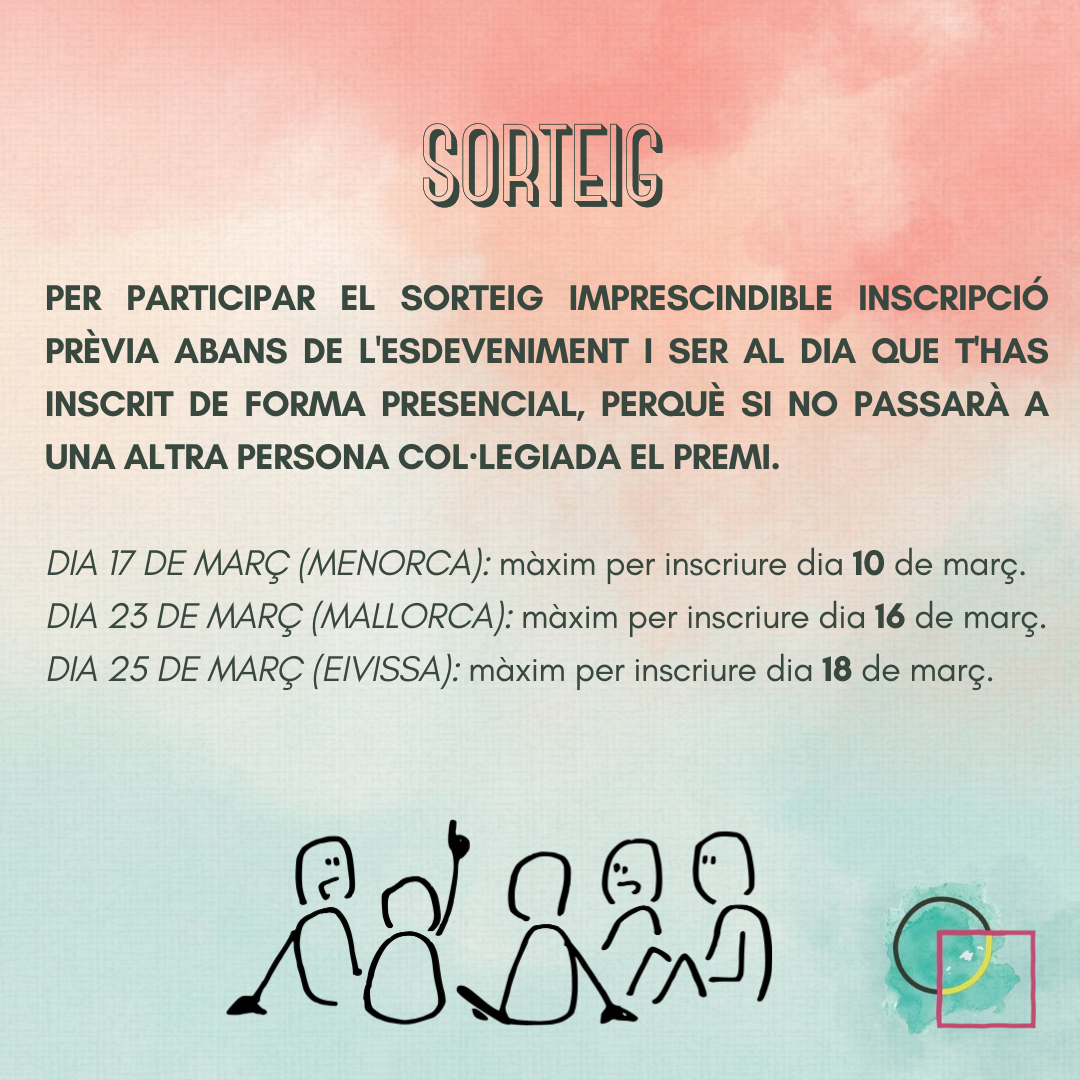 SORTEIG

PER PARTICIPAR EL SORTEIG IMPRESCINDIBLE INSCRIPCIÓ PRÈVIA ABANS DE L'ESDEVENIMENT I SER AL DIA QUE T'HAS INSCRIT DE FORMA PRESENCIAL, PERQUÈ SI NO PASSARÀ A UNA ALTRA PERSONA COL·LEGIADA EL PREMI.

DIA 17 DE MARÇ (MENORCA): màxim per inscriure dia 10 de març.
DIA 23 DE MARÇ (MALLORCA): màxim per inscriure dia 16 de març.
DIA 25 DE MARÇ (EIVISSA): màxim per inscriure dia 18 de març.